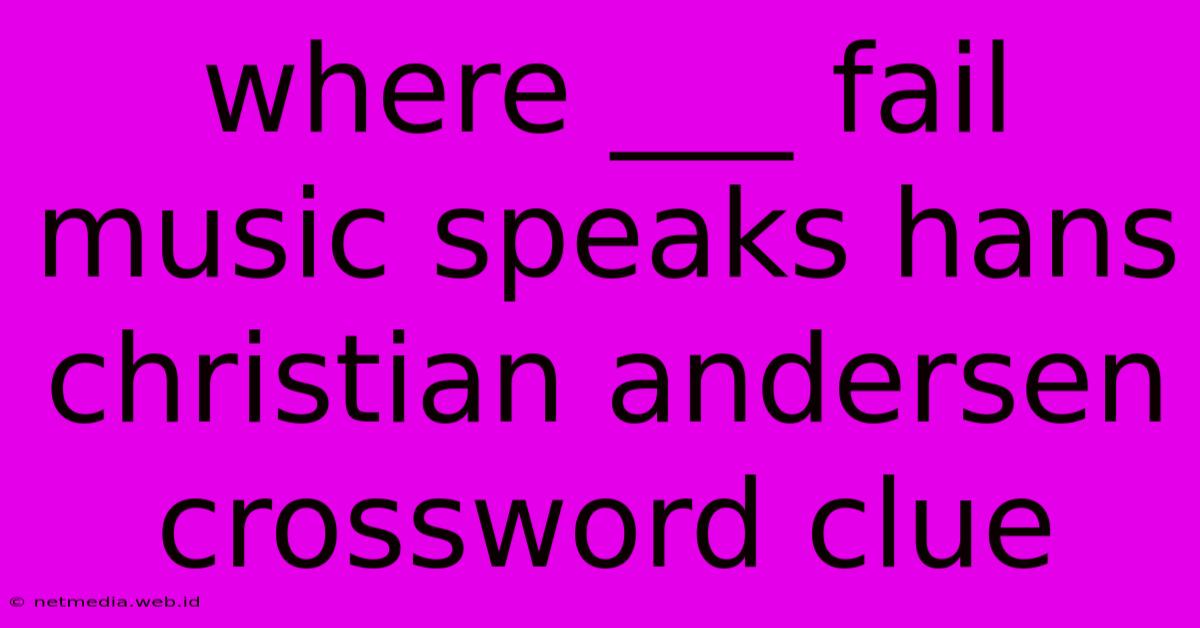 where ___ fail music speaks hans christian andersen crossword clue

© netmedia.web.id